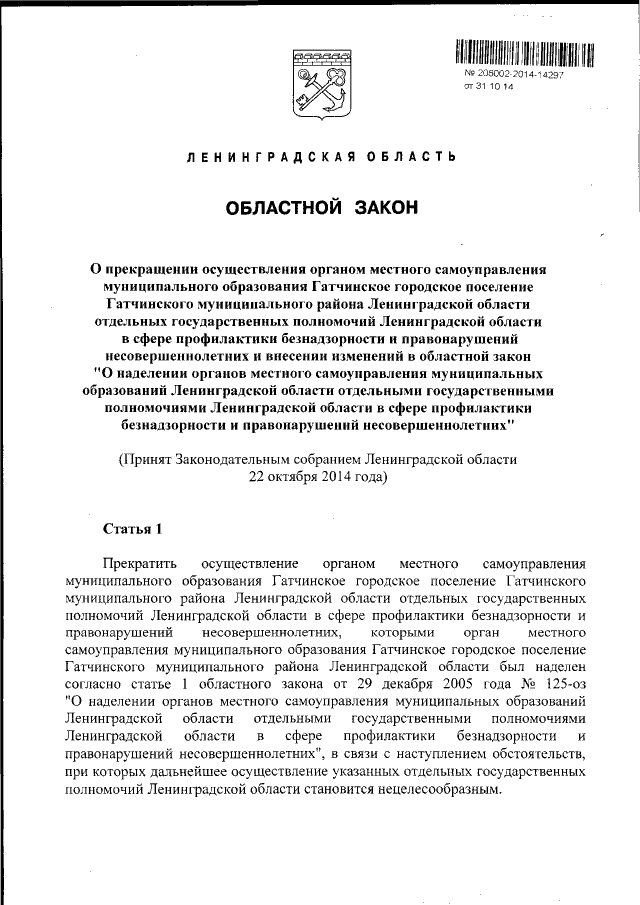 № 208002-2014-14297
от 31 10 14

ЛЕНИНГРАДСКАЯ ОБЛАСТЬ

ОБЛАСТНОЙ ЗАКОН

О прекращении осуществления органом местного самоуправления муниципального образования Гатчинское городское поселение Гатчинского муниципального района Ленинградской области отдельных государственных полномочий Ленинградской области в сфере профилактики безнадзорности и правонарушений несовершеннолетних и внесении изменений в областной закон "О наделении органов местного самоуправления муниципальных образований Ленинградской области отдельными государственными полномочиями Ленинградской области в сфере профилактики безнадзорности и правонарушений несовершеннолетних"

(Принят Законодательным собранием Ленинградской области 22 октября 2014 года)

Статья 1

Прекратить осуществление органом местного самоуправления муниципального образования Гатчинское городское поселение Гатчинского муниципального района Ленинградской области отдельных государственных полномочий Ленинградской области в сфере профилактики безнадзорности и правонарушений несовершеннолетних, которыми орган местного самоуправления муниципального образования Гатчинское городское поселение Гатчинского муниципального района Ленинградской области был наделен согласно статье 1 областного закона от 29 декабря 2005 года № 125-оз "О наделении органов местного самоуправления муниципальных образований Ленинградской области отдельными государственными полномочиями Ленинградской области в сфере профилактики безнадзорности и правонарушений несовершеннолетних", в связи с наступлением обстоятельств, при которых дальнейшее осуществление указанных отдельных государственных полномочий Ленинградской области становится нецелесообразным.